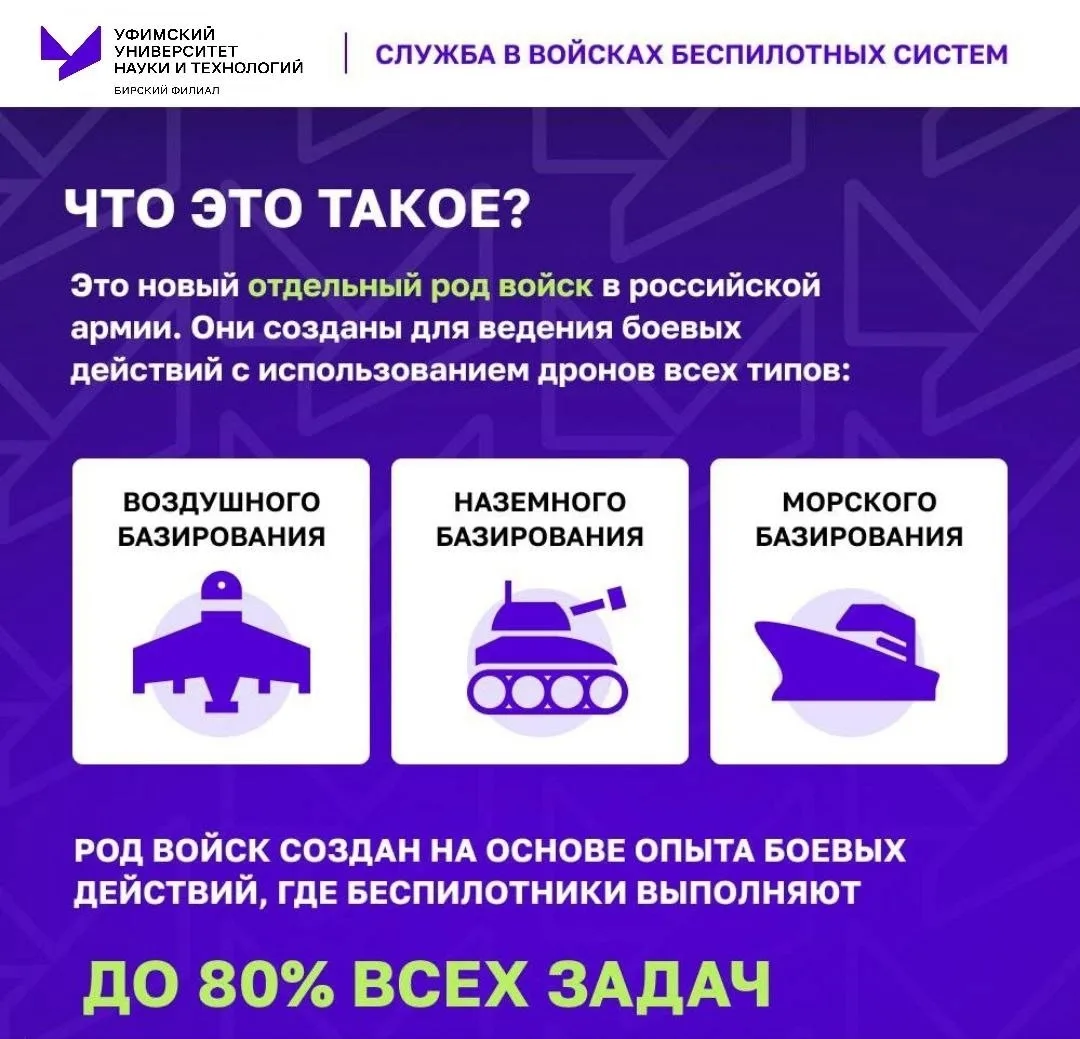 УФИМСКИЙ
УНИВЕРСИТЕТ
НАУКИ И ТЕХНОЛОГИЙ
БИРСКИЙ ФИЛИАЛ

СЛУЖБА В ВОЙСКАХ БЕСПИЛОТНЫХ СИСТЕМ

ЧТО ЭТО ТАКОЕ?

Это новый отдельный род войск в российской армии. Они созданы для ведения боевых действий с использованием дронов всех типов:

ВОЗДУШНОГО
БАЗИРОВАНИЯ

НАЗЕМНОГО
БАЗИРОВАНИЯ

МОРСКОГО
БАЗИРОВАНИЯ

РОД ВОЙСК СОЗДАН НА ОСНОВЕ ОПЫТА БОЕВЫХ ДЕЙСТВИЙ, ГДЕ БЕСПИЛОТНИКИ ВЫПОЛНЯЮТ

ДО 80% ВСЕХ ЗАДАЧ